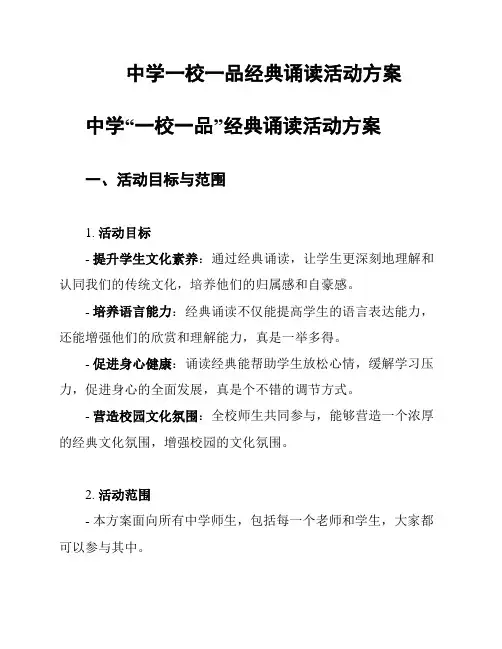 中学一校一品经典诵读活动方案

中学“一校一品”经典诵读活动方案

一、活动目标与范围

1. 活动目标

- 提升学生文化素养：通过经典诵读，让学生更深刻地理解和认同我们的传统文化，培养他们的归属感和自豪感。

- 培养语言能力：经典诵读不仅能提高学生的语言表达能力，还能增强他们的欣赏和理解能力，真是一举多得。

- 促进身心健康：诵读经典能帮助学生放松心情，缓解学习压力，促进身心的全面发展，真是个不错的调节方式。

- 营造校园文化氛围：全校师生共同参与，能够营造一个浓厚的经典文化氛围，增强校园的文化氛围。

2. 活动范围

- 本方案面向所有中学师生，包括每一个老师和学生，大家都可以参与其中。